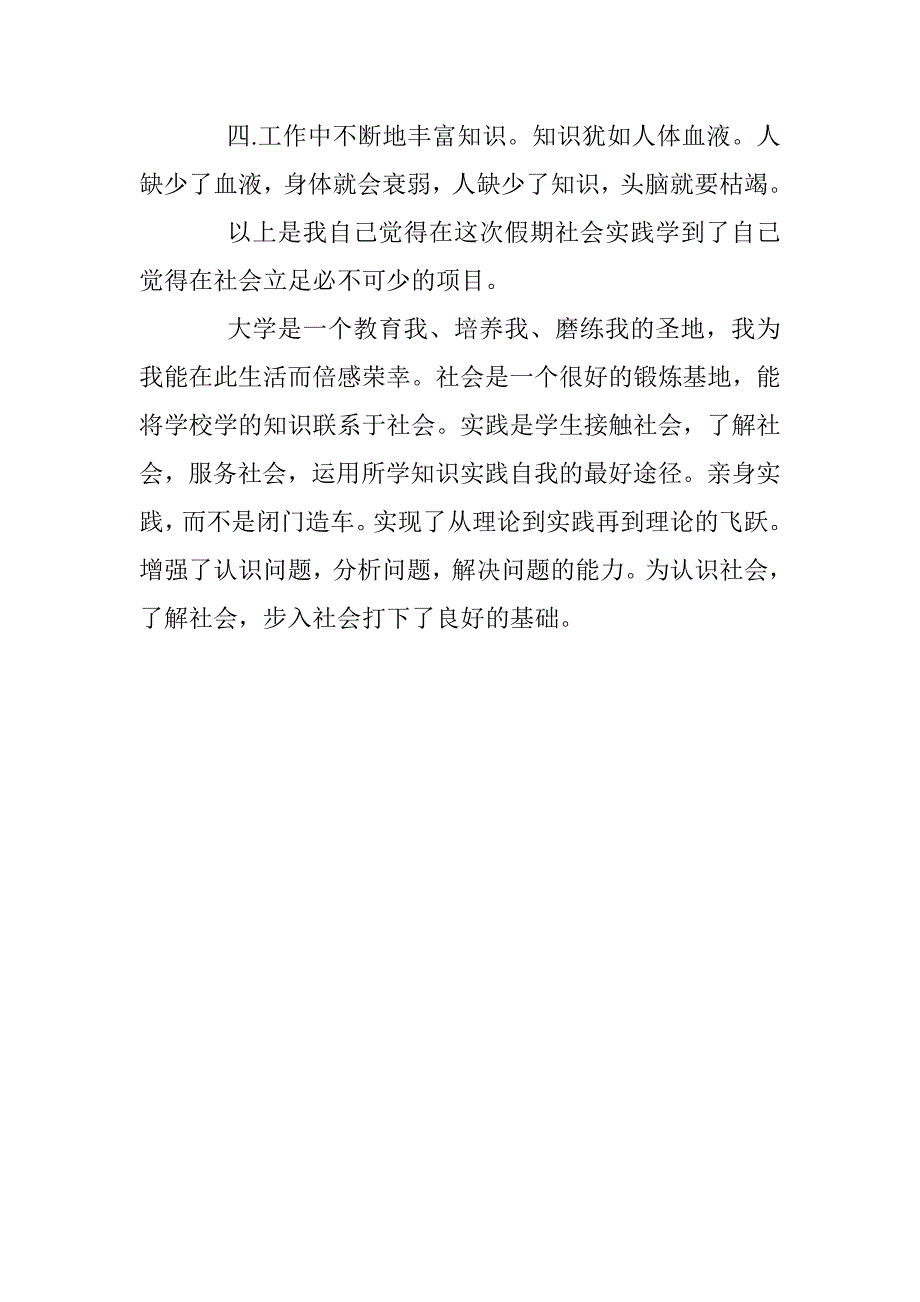 四.工作中不断地丰富知识。知识犹如人体血液。人缺少了血液，身体就会衰弱，人缺少了知识，头脑就要枯竭。

以上是我自己觉得在这次假期社会实践学到了自己觉得在社会立足必不可少的项目。

大学是一个教育我、培养我、磨练我的圣地，我为我能在此生活而倍感荣幸。社会是一个很好的锻炼基地，能将学校学的知识联系于社会。实践是学生接触社会，了解社会，服务社会，运用所学知识实践自我的最好途径。亲身实践，而不是闭门造车。实现了从理论到实践再到理论的飞跃。增强了认识问题，分析问题，解决问题的能力。为认识社会，了解社会，步入社会打下了良好的基础。